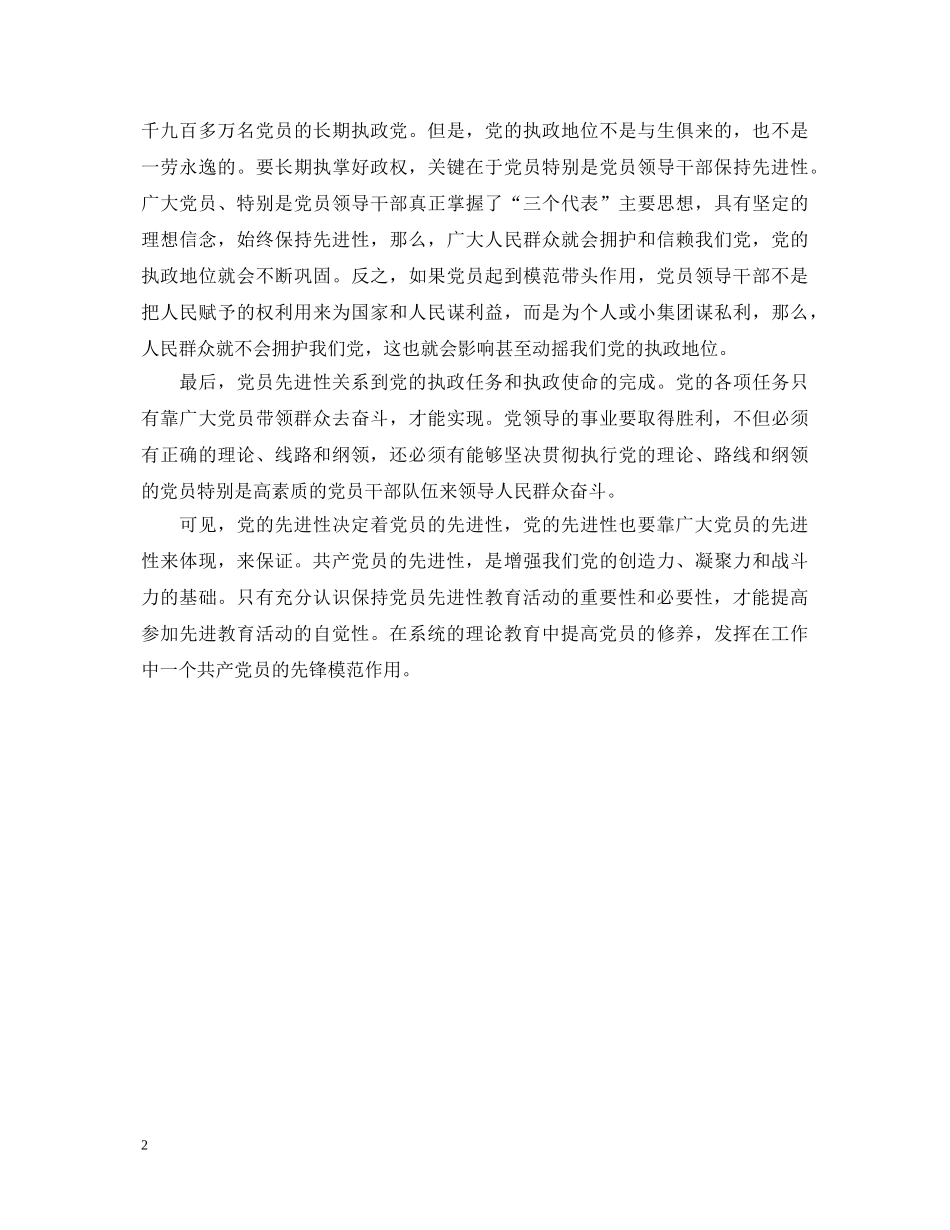 千九百多万名党员的长期执政党。但是，党的执政地位不是与生俱来的，也不是一劳永逸的。要长期执掌好政权，关键在于党员特别是党员领导干部保持先进性。广大党员、特别是党员领导干部真正掌握了“三个代表”主要思想，具有坚定的理想信念，始终保持先进性，那么，广大人民群众就会拥护和信赖我们党，党的执政地位就会不断巩固。反之，如果党员起到模范带头作用，党员领导干部不是把人民赋予的权利用来为国家和人民谋利益，而是为个人或小集团谋私利，那么，人民群众就不会拥护我们党，这也就会影响甚至动摇我们党的执政地位。

最后，党员先进性关系到党的执政任务和执政使命的完成。党的各项任务只有靠广大党员带领群众去奋斗，才能实现。党领导的事业要取得胜利，不但必须有正确的理论、线路和纲领，还必须有能够坚决贯彻执行党的理论、路线和纲领的党员特别是高素质的党员干部队伍来领导人民群众奋斗。

可见，党的先进性决定着党员的先进性，党的先进性也要靠广大党员的先进性来体现，来保证。共产党员的先进性，是增强我们党的创造力、凝聚力和战斗力的基础。只有充分认识保持党员先进性教育活动的重要性和必要性，才能提高参加先进教育活动的自觉性。在系统的理论教育中提高党员的修养，发挥在工作中一个共产党员的先锋模范作用。

2